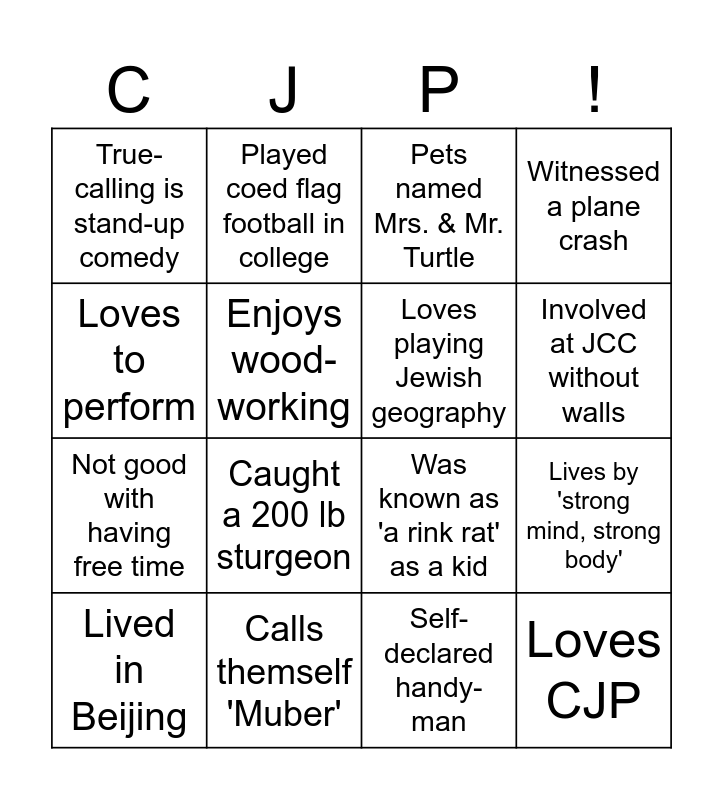 | C | J | P | ! |
|---|---|---|---|
| True-calling is stand-up comedy | Played coed flag football in college | Pets named Mrs. & Mr. Turtle | Witnessed a plane crash |
| Loves to perform | Enjoys wood-working | Loves playing Jewish geography | Involved at JCC without walls |
| Not good with having free time | Caught a 200 lb sturgeon | Was known as 'a rink rat' as a kid | Lives by 'strong mind, strong body' |
| Lived in Beijing | Calls themself 'Muber' | Self-declared handy-man | Loves CJP |